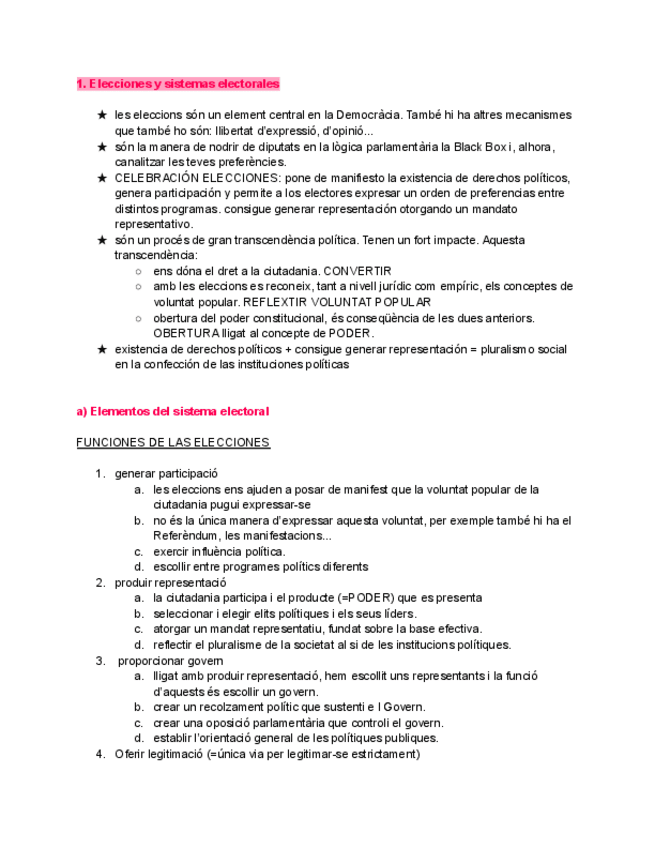 1. Elecciones y sistemas electorales

★ les eleccions són un element central en la Democràcia. També hi ha altres mecanismes que també ho són: llibertat d'expressió, d'opinió...
★ són la manera de nodrir de diputats en la lògica parlamentària la Black Box i, alhora, canalitzar les teves preferències.
★ CELEBRACIÓN ELECCIONES: pone de manifiesto la existencia de derechos políticos, genera participación y permite a los electores expresar un orden de preferencias entre distintos programas. consigue generar representación otorgando un mandato representativo.
★ són un procés de gran transcendència política. Tenen un fort impacte. Aquesta transcendència:
○ ens dóna el dret a la ciutadania. CONVERTIR
○ amb les eleccions es reconeix, tant a nivell jurídic com empíric, els conceptes de voluntat popular. REFLEXTIR VOLUNTAT POPULAR
○ obertura del poder constitucional, és conseqüència de les dues anteriors. OBERTURA lligat al concepte de PODER.
★ existencia de derechos políticos + consigue generar representación = pluralismo social en la confección de las instituciones políticas

a) Elementos del sistema electoral

FUNCIONES DE LAS ELECCIONES

1. generar participació
a. les eleccions ens ajuden a posar de manifest que la voluntat popular de la ciutadania pugui expressar-se
b. no és la única manera d'expressar aquesta voluntat, per exemple també hi ha el Referèndum, les manifestacions...
c. exercir influència política.
d. escollir entre programes polítics diferents
2. produir representació
a. la ciutadania participa i el producte (=PODER) que es presenta
b. seleccionar i elegir elits polítiques i els seus líders.
c. atorgar un mandat representatiu, fundat sobre la base efectiva.
d. reflectir el pluralisme de la societat al si de les institucions polítiques.
3. proporcionar govern
a. lligat amb produir representació, hem escollit uns representants i la funció d'aquests és escollir un govern.
b. crear un recolzament polític que sustenti e l Govern.
c. crear una oposició parlamentària que controli el govern.
d. establir l'orientació general de les polítiques publiques.
4. Oferir legitimació (=única via per legitimar-se estrictament)